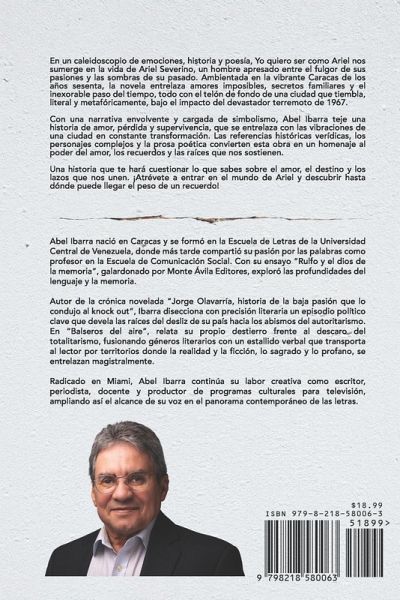 En un caleidoscopio de emociones, historia y poesía, Yo quiero ser como Ariel nos sumerge en la vida de Ariel Severino, un hombre apresado entre el fulgor de sus pasiones y las sombras de su pasado. Ambientada en la vibrante Caracas de los años sesenta, la novela entrelaza amores imposibles, secretos familiares y el inexorable paso del tiempo, todo con el telón de fondo de una ciudad que tiembla, literal y metafóricamente, bajo el impacto del devastador terremoto de 1967.

Con una narrativa envolvente y cargada de simbolismo, Abel Ibarra teje una historia de amor, pérdida y supervivencia, que se entrelaza con las vibraciones de una ciudad en constante transformación. Las referencias históricas verídicas, los personajes complejos y la prosa poética convierten esta obra en un homenaje al poder del amor, los recuerdos y las raíces que nos sostienen.

Una historia que te hará cuestionar lo que sabes sobre el amor, el destino y los lazos que nos unen. ¡Atrévete a entrar en el mundo de Ariel y descubrir hasta dónde puede llegar el peso de un recuerdo!

Abel Ibarra nació en Caracas y se formó en la Escuela de Letras de la Universidad Central de Venezuela, donde más tarde compartió su pasión por las palabras como profesor en la Escuela de Comunicación Social. Con su ensayo "Rulfo y el dios de la memoria", galardonado por Monte Ávila Editores, exploró las profundidades del lenguaje y la memoria.

Autor de la crónica novelada "Jorge Olavarría, historia de la baja pasión que lo condujo al knock out", Ibarra disecciona con precisión literaria un episodio político clave que devela las raíces del desliz de su país hacia los abismos del autoritarismo. En "Balseros del aire", relata su propio destierro frente al descaro del totalitarismo, fusionando géneros literarios con un estallido verbal que transporta al lector por territorios donde la realidad y la ficción, lo sagrado y lo profano, se entrelazan magistralmente.

Radicado en Miami, Abel Ibarra continúa su labor creativa como escritor, periodista, docente y productor de programas culturales para televisión, ampliando así el alcance de su voz en el panorama contemporáneo de las letras.

$18.99
ISBN 979-8-218-58006-3
51899>
9 798218 580063